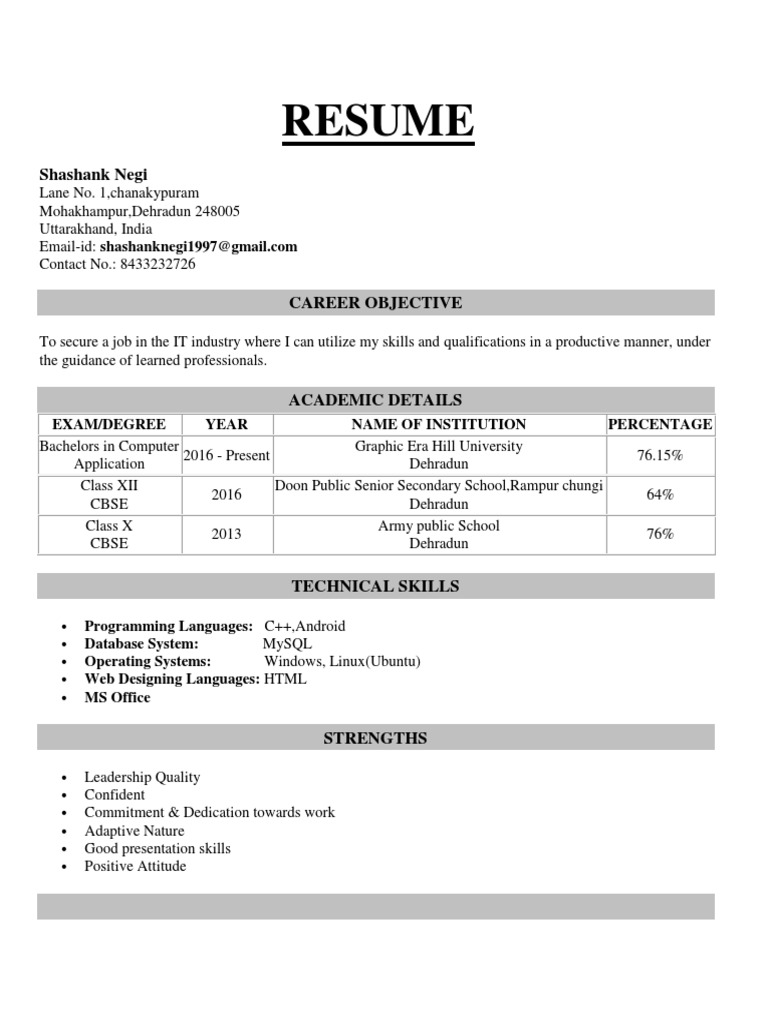 RESUME

Shashank Negi
Lane No. 1,chanakypuram
Mohakhampur,Dehradun 248005
Uttarakhand, India
Email-id: shashanknegi1997@gmail.com
Contact No.: 8433232726

CAREER OBJECTIVE

To secure a job in the IT industry where I can utilize my skills and qualifications in a productive manner, under the guidance of learned professionals.

ACADEMIC DETAILS

| EXAM/DEGREE | YEAR | NAME OF INSTITUTION | PERCENTAGE |
|---|---|---|---|
| Bachelors in Computer Application | 2016 - Present | Graphic Era Hill University Dehradun | 76.15% |
| Class XII CBSE | 2016 | Doon Public Senior Secondary School,Rampur chungi Dehradun | 64% |
| Class X CBSE | 2013 | Army public School Dehradun | 76% |

TECHNICAL SKILLS

• Programming Languages: C++,Android
• Database System: MySQL
• Operating Systems: Windows, Linux(Ubuntu)
• Web Designing Languages: HTML
• MS Office

STRENGTHS

• Leadership Quality
• Confident
• Commitment & Dedication towards work
• Adaptive Nature
• Good presentation skills
• Positive Attitude